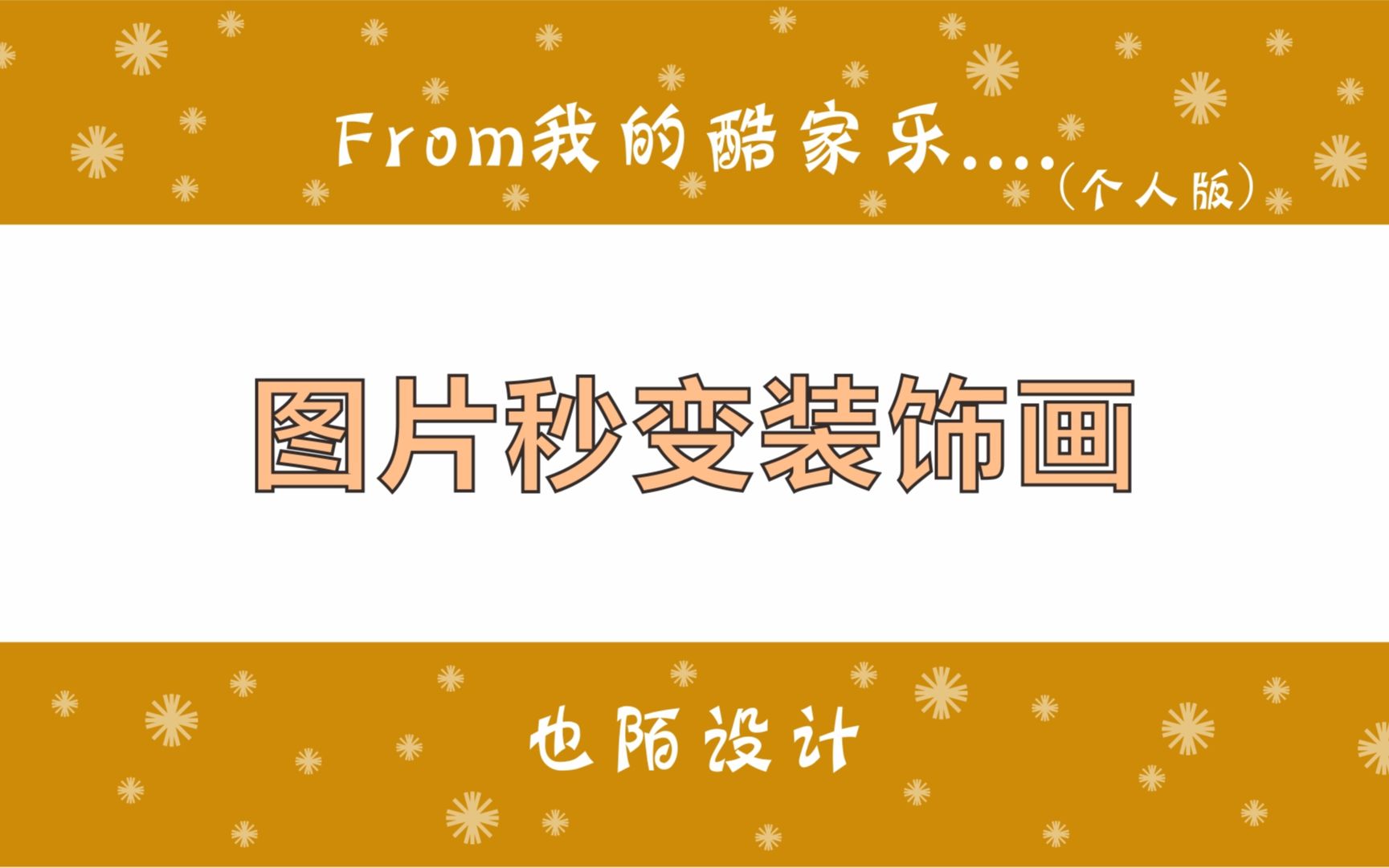 From我的酷家乐....（个人版）

图片秒变装饰画

也陌设计